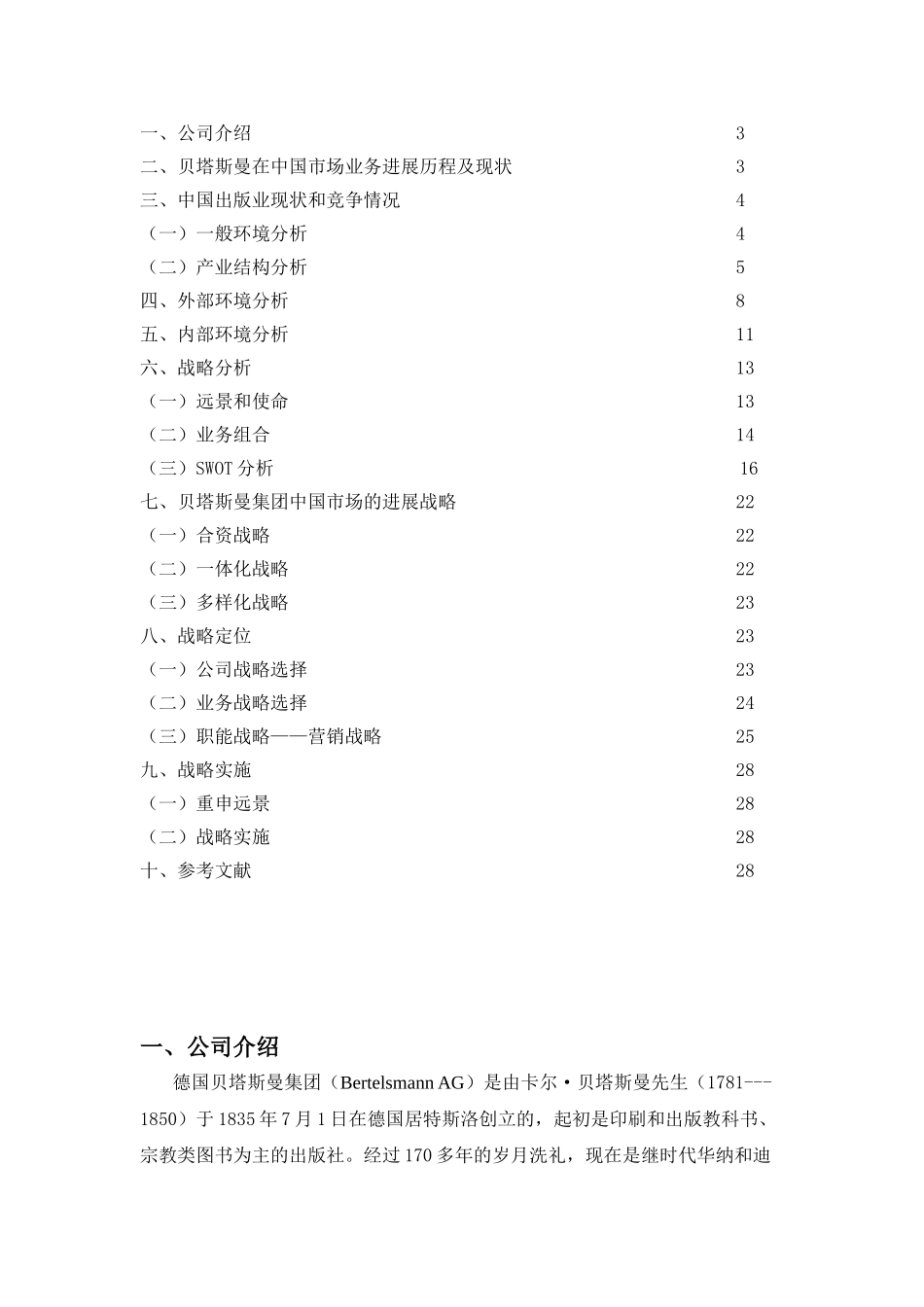 一、公司介绍 3
二、贝塔斯曼在中国市场业务进展历程及现状 3
三、中国出版业现状和竞争情况 4
（一）一般环境分析 4
（二）产业结构分析 5
四、外部环境分析 8
五、内部环境分析 11
六、战略分析 13
（一）远景和使命 13
（二）业务组合 14
（三）SWOT 分析 16
七、贝塔斯曼集团中国市场的进展战略 22
（一）合资战略 22
（二）一体化战略 22
（三）多样化战略 23
八、战略定位 23
（一）公司战略选择 23
（二）业务战略选择 24
（三）职能战略——营销战略 25
九、战略实施 28
（一）重申远景 28
（二）战略实施 28
十、参考文献 28

一、公司介绍

德国贝塔斯曼集团（Bertelsmann AG）是由卡尔·贝塔斯曼先生（1781---1850）于 1835 年 7 月 1 日在德国居特斯洛创立的，起初是印刷和出版教科书、宗教类图书为主的出版社。经过 170 多年的岁月洗礼，现在是继时代华纳和迪